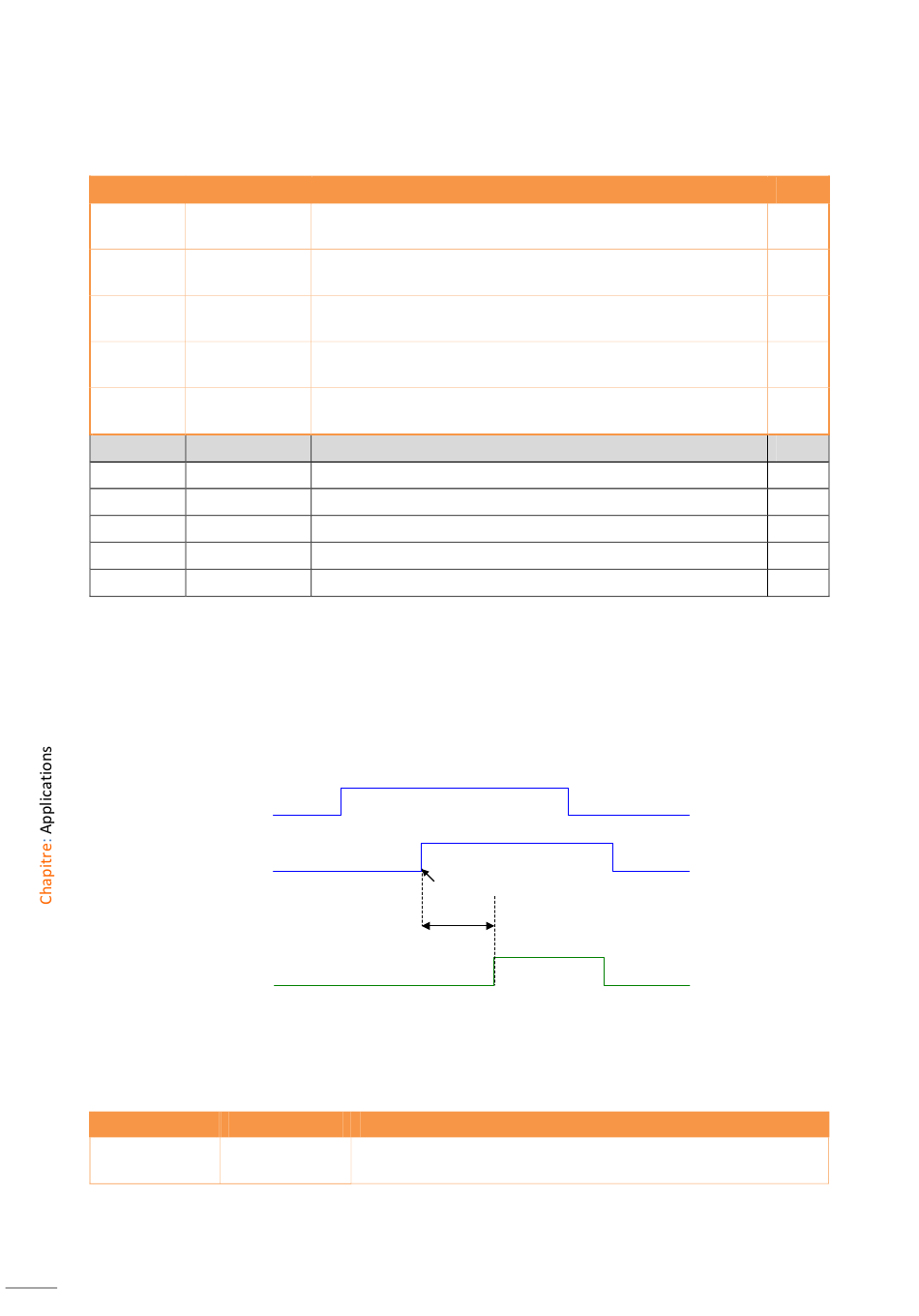 Chapitre: Applications